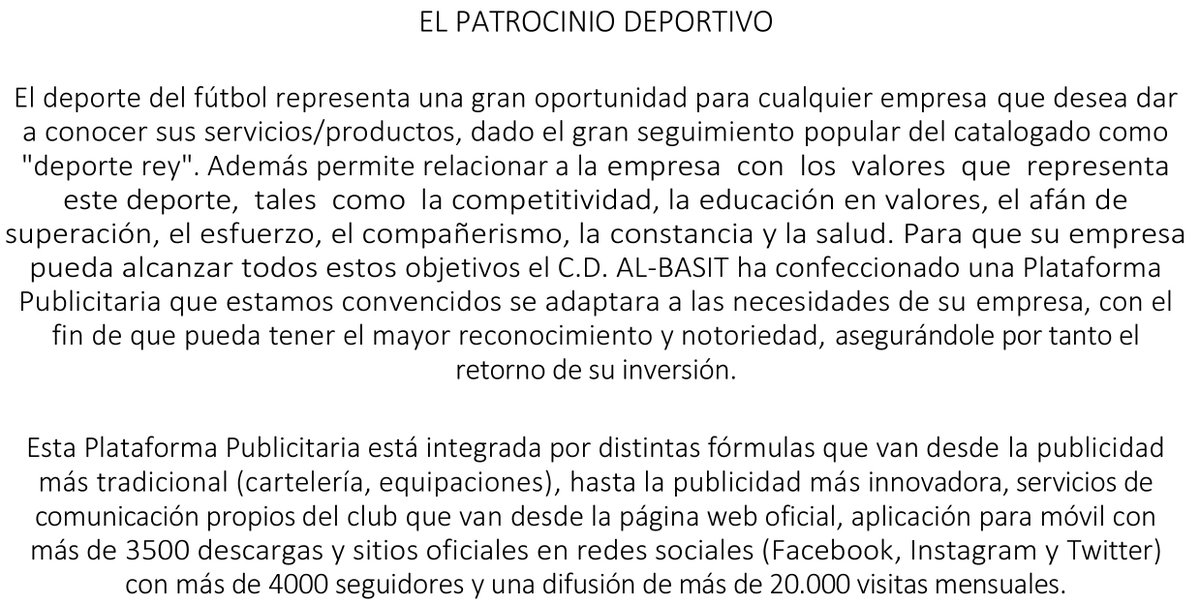 EL PATROCINIO DEPORTIVO

El deporte del fútbol representa una gran oportunidad para cualquier empresa que desea dar a conocer sus servicios/productos, dado el gran seguimiento popular del catalogado como "deporte rey". Además permite relacionar a la empresa con los valores que representa este deporte, tales como la competitividad, la educación en valores, el afán de superación, el esfuerzo, el compañerismo, la constancia y la salud. Para que su empresa pueda alcanzar todos estos objetivos el C.D. AL-BASIT ha confeccionado una Plataforma Publicitaria que estamos convencidos se adaptara a las necesidades de su empresa, con el fin de que pueda tener el mayor reconocimiento y notoriedad, asegurándole por tanto el retorno de su inversión.

Esta Plataforma Publicitaria está integrada por distintas fórmulas que van desde la publicidad más tradicional (cartelería, equipaciones), hasta la publicidad más innovadora, servicios de comunicación propios del club que van desde la página web oficial, aplicación para móvil con más de 3500 descargas y sitios oficiales en redes sociales (Facebook, Instagram y Twitter) con más de 4000 seguidores y una difusión de más de 20.000 visitas mensuales.